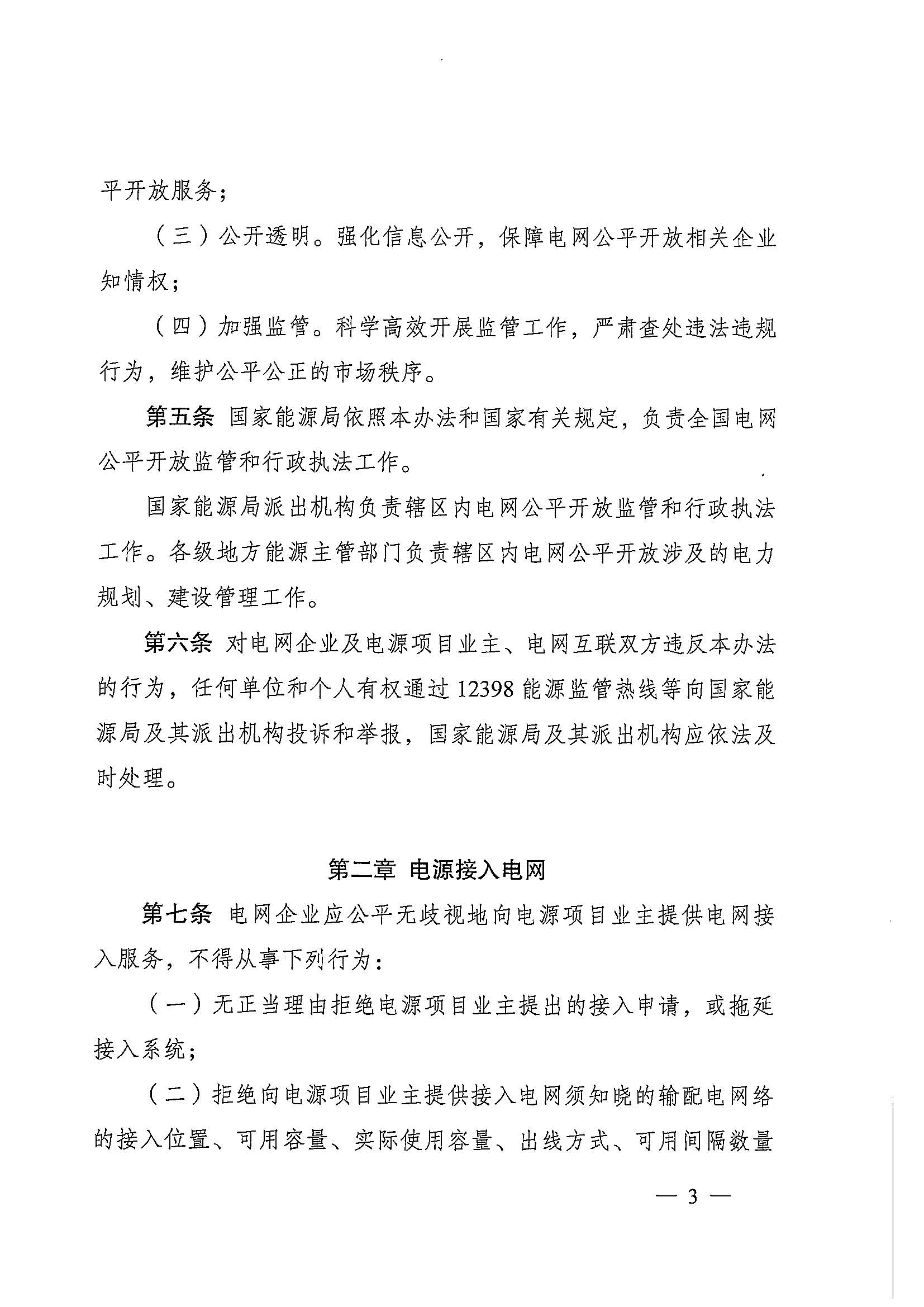 平开放服务；

（三）公开透明。强化信息公开，保障电网公平开放相关企业知情权；

（四）加强监管。科学高效开展监管工作，严肃查处违法违规行为，维护公平公正的市场秩序。

第五条 国家能源局依照本办法和国家有关规定，负责全国电网公平开放监管和行政执法工作。

国家能源局派出机构负责辖区内电网公平开放监管和行政执法工作。各级地方能源主管部门负责辖区内电网公平开放涉及的电力规划、建设管理工作。

第六条 对电网企业及电源项目业主、电网互联双方违反本办法的行为，任何单位和个人有权通过 12398 能源监管热线等向国家能源局及其派出机构投诉和举报，国家能源局及其派出机构应依法及时处理。

第二章 电源接入电网

第七条 电网企业应公平无歧视地向电源项目业主提供电网接入服务，不得从事下列行为：

（一）无正当理由拒绝电源项目业主提出的接入申请，或拖延接入系统；

（二）拒绝向电源项目业主提供接入电网须知晓的输配电网络的接入位置、可用容量、实际使用容量、出线方式、可用间隔数量

— 3 —